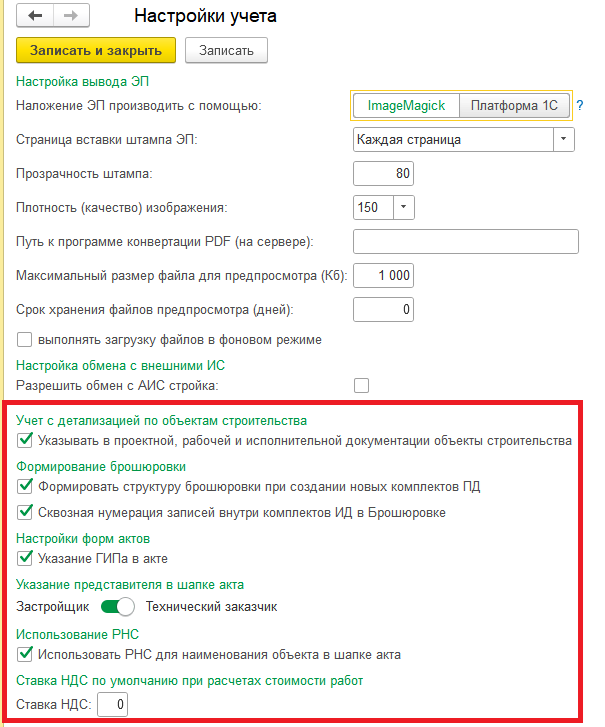 Настройки учета

Записать и закрыть Записать

Настройка вывода ЭП

Наложение ЭП производить с помощью: ImageMagick Платформа 1С ?

Страница вставки штампа ЭП: Каждая страница

Прозрачность штампа: 80

Плотность (качество) изображения: 150

Путь к программе конвертации PDF (на сервере):

Максимальный размер файла для предпросмотра (Кб): 1 000

Срок хранения файлов предпросмотра (дней): 0

выполнять загрузку файлов в фоновом режиме

Настройка обмена с внешними ИС

Разрешить обмен с АИС стройка:

Учет с детализацией по объектам строительства

Указывать в проектной, рабочей и исполнительной документации объекты строительства

Формирование брошюровки

Формировать структуру брошюровки при создании новых комплектов ПД

Сквозная нумерация записей внутри комплектов ИД в Брошюровке

Настройки форм актов

Указание ГИПа в акте

Указание представителя в шапке акта

Застройщик Технический заказчик

Использование РНС

Использовать РНС для наименования объекта в шапке акта

Ставка НДС по умолчанию при расчетах стоимости работ

Ставка НДС: 0